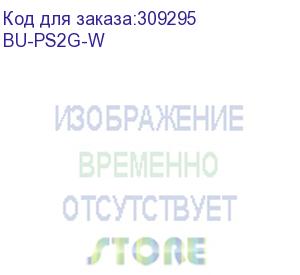 Код для заказа:309295
BU-PS2G-W

ИЗОБРАЖЕНИЕ
ВРЕМЕННО
ОТСУТСТВУЕТ
STORE